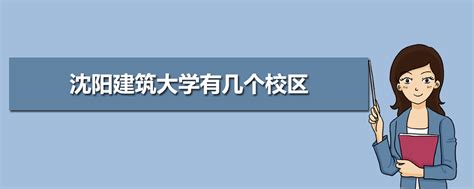 沈阳建筑大学有几个校区